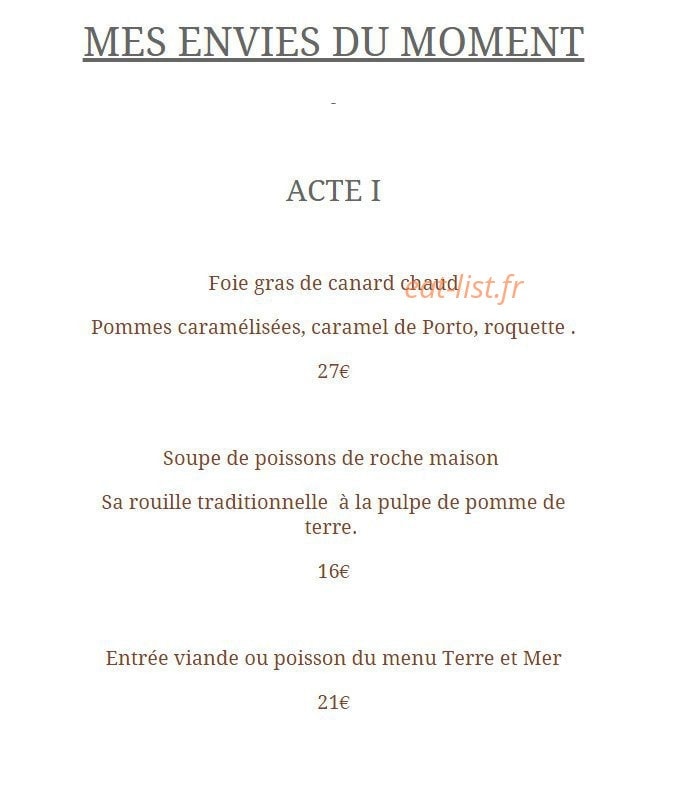 MES ENVIES DU MOMENT

-

ACTE I

Foie gras de canard chaud

Pommes caramélisées, caramel de Porto, roquette .

27€

Soupe de poissons de roche maison

Sa rouille traditionnelle à la pulpe de pomme de terre.

16€

Entrée viande ou poisson du menu Terre et Mer

21€

eat-list.fr